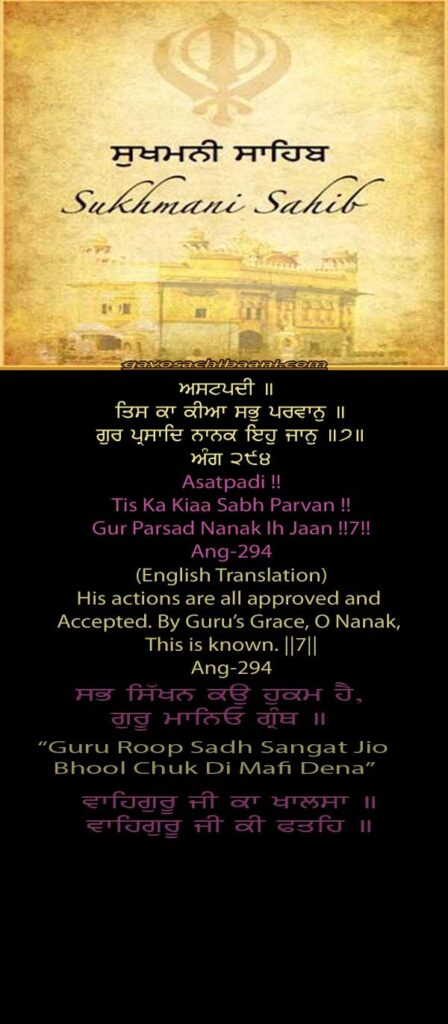 ਸੁਖਮਨੀ ਸਾਹਿਬ
Sukhmani Sahib

gavosachibaani.com

ਅਸਟਪਦੀ ॥
ਤਿਸ ਕਾ ਕੀਆ ਸਭੁ ਪਰਵਾਨੁ ॥
ਗੁਰ ਪ੍ਰਸਾਦਿ ਨਾਨਕ ਇਹੁ ਜਾਨੁ ॥੭॥
ਅੰਗ ੨੯੪

Asatpadi !!
Tis Ka Kiaa Sabh Parvan !!
Gur Parsad Nanak Ih Jaan !!7!!
Ang-294

(English Translation)
His actions are all approved and Accepted. By Guru's Grace, O Nanak, This is known. ||7||
Ang-294

ਸਭ ਸਿੱਖਨ ਕਉ ਹੁਕਮ ਹੈ,
ਗੁਰੂ ਮਾਨਿਓ ਗ੍ਰੰਥ ॥

"Guru Roop Sadh Sangat Jio
Bhool Chuk Di Mafi Dena"

ਵਾਹਿਗੁਰੂ ਜੀ ਕਾ ਖਾਲਸਾ ॥
ਵਾਹਿਗੁਰੂ ਜੀ ਕੀ ਫਤਹਿ ॥